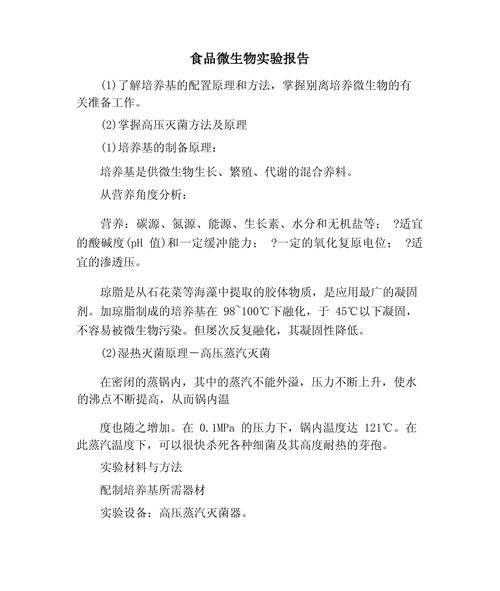 食品微生物实验报告

(1)了解培养基的配置原理和方法，掌握别离培养微生物的有关准备工作。

(2)掌握高压灭菌方法及原理

(1)培养基的制备原理：

培养基是供微生物生长、繁殖、代谢的混合养料。

从营养角度分析：

营养：碳源、氮源、能源、生长素、水分和无机盐等； ?适宜的酸碱度(pH 值)和一定缓冲能力； ?一定的氧化复原电位； ?适宜的渗透压。

琼脂是从石花菜等海藻中提取的胶体物质，是应用最广的凝固剂。加琼脂制成的培养基在 98~100℃下融化，于 45℃以下凝固，不容易被微生物污染。但屡次反复融化，其凝固性降低。

(2)湿热灭菌原理－高压蒸汽灭菌

在密闭的蒸锅内，其中的蒸汽不能外溢，压力不断上升，使水的沸点不断提高，从而锅内温

度也随之增加。在 0.1MPa 的压力下，锅内温度达 121℃。在此蒸汽温度下，可以很快杀死各种细菌及其高度耐热的芽孢。

实验材料与方法

配制培养基所需器材

实验设备：高压蒸汽灭菌器。